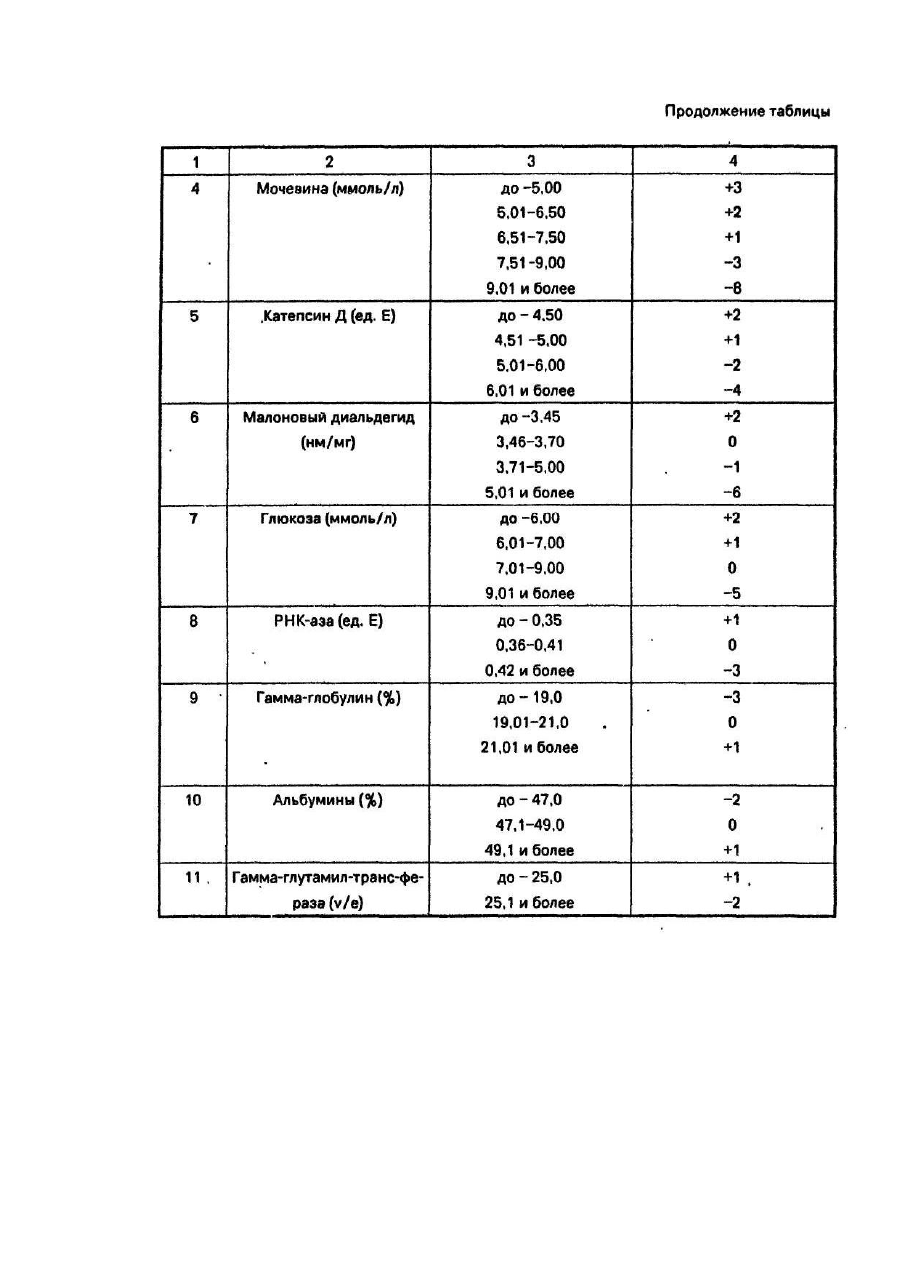 Продолжение таблицы

| 1 | 2 | 3 | 4 |
|---|---|---|---|
| 4 | Мочевина (ммоль/л) | до –5,00 | +3 |
| | | 5,01–6,50 | +2 |
| | | 6,51–7,50 | +1 |
| | | 7,51-9,00 | –3 |
| | | 9,01 и более | –8 |
| 5 | Катепсин Д (ед. Е) | до – 4,50 | +2 |
| | | 4,51 –5,00 | +1 |
| | | 5,01–6,00 | –2 |
| | | 6,01 и более | –4 |
| 6 | Малоновый диальдегид (нм/мг) | до –3,45 | +2 |
| | | 3,46–3,70 | 0 |
| | | 3,71–5,00 | –1 |
| | | 5,01 и более | –6 |
| 7 | Глюкоза (ммоль/л) | до –6,00 | +2 |
| | | 6,01–7,00 | +1 |
| | | 7,01–9,00 | 0 |
| | | 9,01 и более | –5 |
| 8 | РНК-аза (ед. Е) | до – 0,35 | +1 |
| | | 0,36–0,41 | 0 |
| | | 0,42 и более | –3 |
| 9 | Гамма-глобулин (%) | до – 19,0 | –3 |
| | | 19,01–21,0 | 0 |
| | | 21,01 и более | +1 |
| 10 | Альбумины (%) | до – 47,0 | –2 |
| | | 47,1–49,0 | 0 |
| | | 49,1 и более | +1 |
| 11 | Гамма-глутамил-транс-фераза (v/e) | до – 25,0 | +1 |
| | | 25,1 и более | –2 |